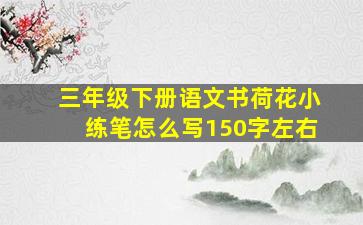 三年级下册语文书荷花小练笔怎么写150字左右